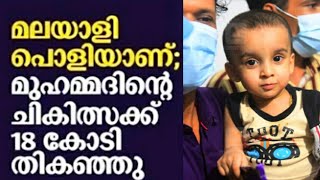 മലയാളി പൊളിയാണ്; മുഹമ്മദിന്റെ ചികിത്സക്ക് 18 കോടി തികഞ്ഞു

TOOT